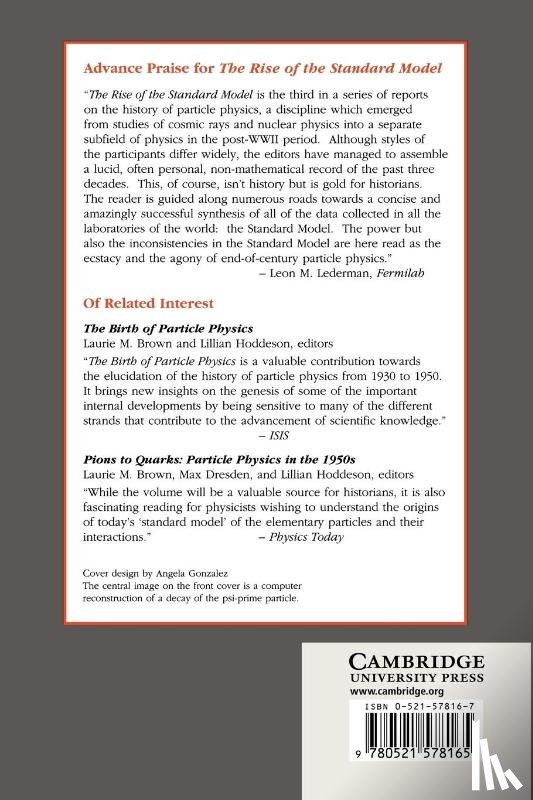 Advance Praise for The Rise of the Standard Model

"The Rise of the Standard Model is the third in a series of reports on the history of particle physics, a discipline which emerged from studies of cosmic rays and nuclear physics into a separate subfield of physics in the post-WWII period. Although styles of the participants differ widely, the editors have managed to assemble a lucid, often personal, non-mathematical record of the past three decades. This, of course, isn't history but is gold for historians. The reader is guided along numerous roads towards a concise and amazingly successful synthesis of all of the data collected in all the laboratories of the world: the Standard Model. The power but also the inconsistencies in the Standard Model are here read as the ecstacy and the agony of end-of-century particle physics."
– Leon M. Lederman, Fermilab

Of Related Interest

The Birth of Particle Physics
Laurie M. Brown and Lillian Hoddeson, editors
"The Birth of Particle Physics is a valuable contribution towards the elucidation of the history of particle physics from 1930 to 1950. It brings new insights on the genesis of some of the important internal developments by being sensitive to many of the different strands that contribute to the advancement of scientific knowledge."
– ISIS

Pions to Quarks: Particle Physics in the 1950s
Laurie M. Brown, Max Dresden, and Lillian Hoddeson, editors
"While the volume will be a valuable source for historians, it is also fascinating reading for physicists wishing to understand the origins of today's 'standard model' of the elementary particles and their interactions."
– Physics Today

Cover design by Angela Gonzalez
The central image on the front cover is a computer reconstruction of a decay of the psi-prime particle.

CAMBRIDGE
UNIVERSITY PRESS
www.cambridge.org

ISBN 0-521-57816-7

9 780521 578165